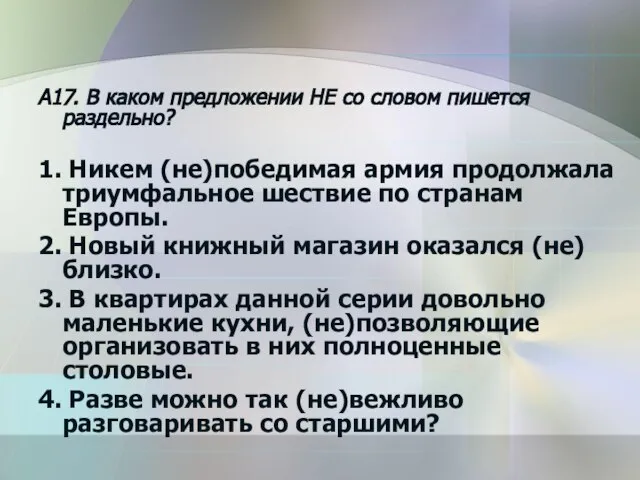 А17. В каком предложении НЕ со словом пишется раздельно?

1. Никем (не)победимая армия продолжала триумфальное шествие по странам Европы.
2. Новый книжный магазин оказался (не) близко.
3. В квартирах данной серии довольно маленькие кухни, (не)позволяющие организовать в них полноценные столовые.
4. Разве можно так (не)вежливо разговаривать со старшими?